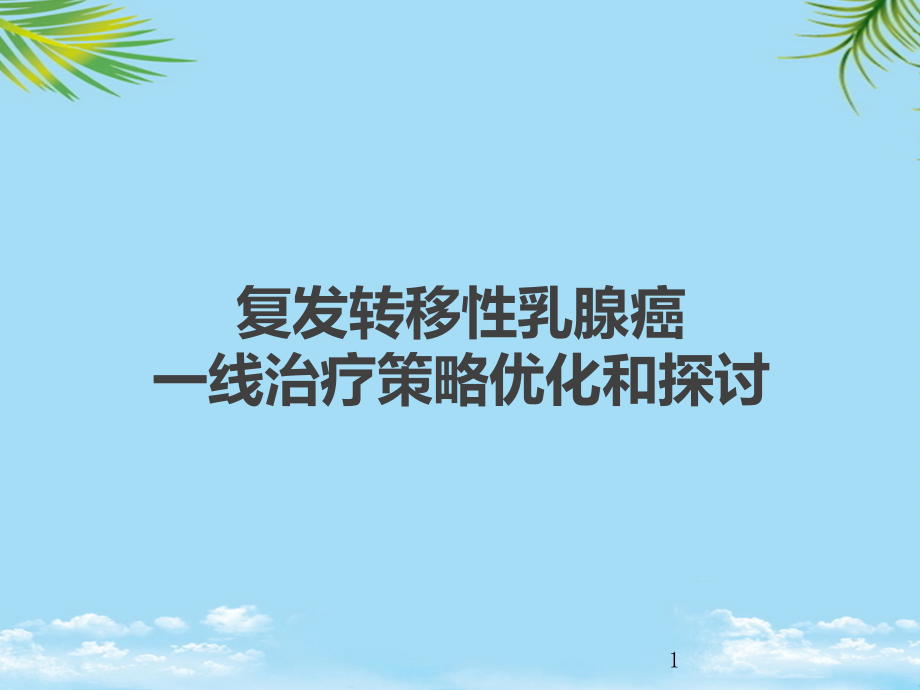 复发转移性乳腺癌
一线治疗策略优化和探讨

1